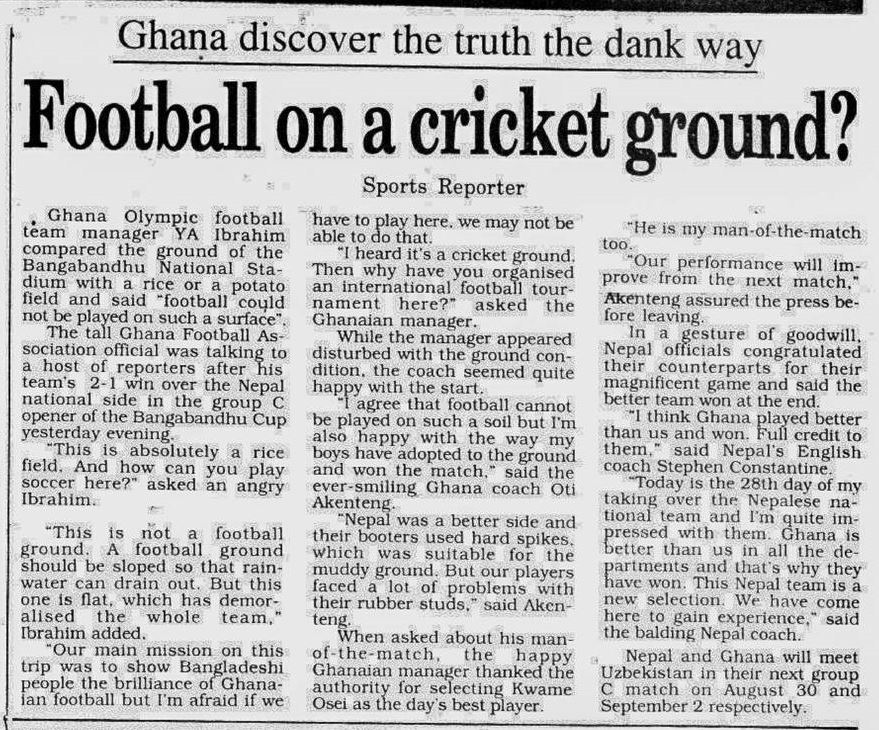 Ghana discover the truth the dank way

Football on a cricket ground?

Sports Reporter

Ghana Olympic football team manager YA Ibrahim compared the ground of the Bangabandhu National Stadium with a rice or a potato field and said "football could not be played on such a surface".

The tall Ghana Football Association official was talking to a host of reporters after his team's 2-1 win over the Nepal national side in the group C opener of the Bangabandhu Cup yesterday evening.

"This is absolutely a rice field. And how can you play soccer here?" asked an angry Ibrahim.

"This is not a football ground. A football ground should be sloped so that rainwater can drain out. But this one is flat, which has demoralised the whole team," Ibrahim added.

"Our main mission on this trip was to show Bangladeshi people the brilliance of Ghanaian football but I'm afraid if we have to play here, we may not be able to do that.

"I heard it's a cricket ground. Then why have you organised an international football tournament here?" asked the Ghanaian manager.

While the manager appeared disturbed with the ground condition, the coach seemed quite happy with the start.

"I agree that football cannot be played on such a soil but I'm also happy with the way my boys have adopted to the ground and won the match," said the ever-smiling Ghana coach Oti Akenteng.

"Nepal was a better side and their booters used hard spikes, which was suitable for the muddy ground. But our players faced a lot of problems with their rubber studs," said Akenteng.

When asked about his man-of-the-match, the happy Ghanaian manager thanked the authority for selecting Kwame Osei as the day's best player.

"He is my man-of-the-match too.

"Our performance will improve from the next match," Akenteng assured the press before leaving.

In a gesture of goodwill, Nepal officials congratulated their counterparts for their magnificent game and said the better team won at the end.

"I think Ghana played better than us and won. Full credit to them," said Nepal's English coach Stephen Constantine.

"Today is the 28th day of my taking over the Nepalese national team and I'm quite impressed with them. Ghana is better than us in all the departments and that's why they have won. This Nepal team is a new selection. We have come here to gain experience," said the balding Nepal coach.

Nepal and Ghana will meet Uzbekistan in their next group C match on August 30 and September 2 respectively.